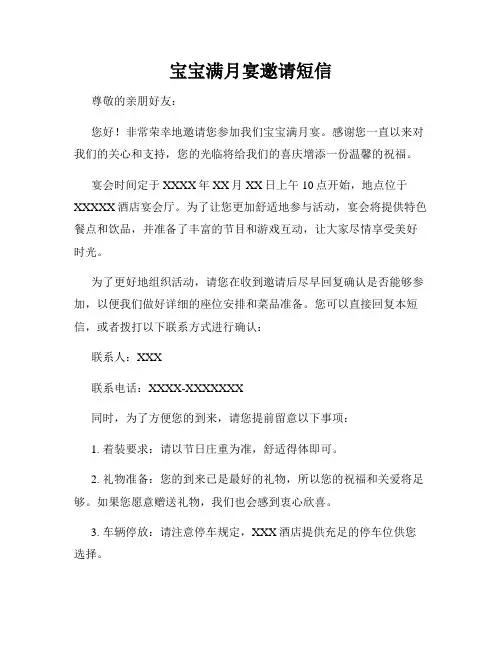 宝宝满月宴邀请短信

尊敬的亲朋好友：

您好！非常荣幸地邀请您参加我们宝宝满月宴。感谢您一直以来对我们的关心和支持，您的光临将给我们的喜庆增添一份温馨的祝福。

宴会时间定于 XXXX 年 XX 月 XX 日上午 10 点开始，地点位于 XXXXX 酒店宴会厅。为了让您更加舒适地参与活动，宴会将提供特色餐点和饮品，并准备了丰富的节目和游戏互动，让大家尽情享受美好时光。

为了更好地组织活动，请您在收到邀请后尽早回复确认是否能够参加，以便我们做好详细的座位安排和菜品准备。您可以直接回复本短信，或者拨打以下联系方式进行确认：

联系人：XXX

联系电话：XXXX-XXXXXXX

同时，为了方便您的到来，请您提前留意以下事项：

1. 着装要求：请以节日庄重为准，舒适得体即可。

2. 礼物准备：您的到来已是最好的礼物，所以您的祝福和关爱将足够。如果您愿意赠送礼物，我们也会感到衷心欣喜。

3. 车辆停放：请注意停车规定，XXX 酒店提供充足的停车位供您选择。